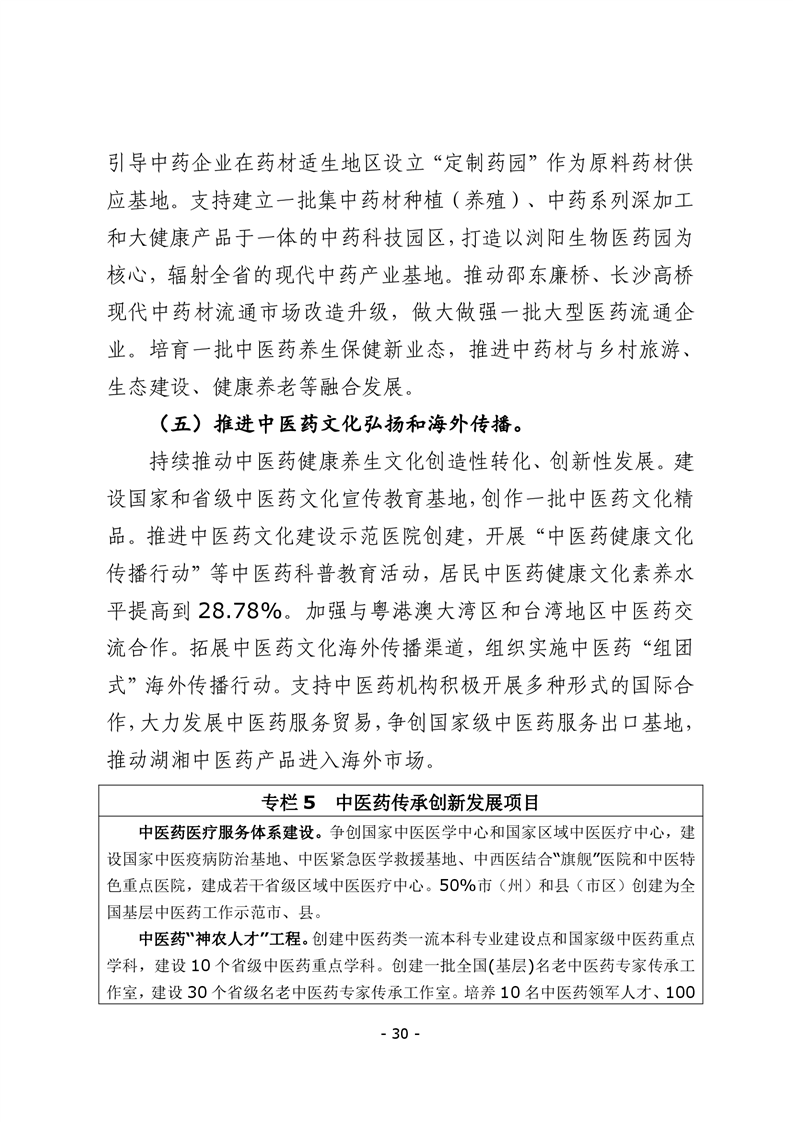 引导中药企业在药材适生地区设立“定制药园”作为原料药材供应基地。支持建立一批集中药材种植（养殖）、中药系列深加工和大健康产品于一体的中药科技园区，打造以浏阳生物医药园为核心，辐射全省的现代中药产业基地。推动邵东廉桥、长沙高桥现代中药材流通市场改造升级，做大做强一批大型医药流通企业。培育一批中医药养生保健新业态，推进中药材与乡村旅游、生态建设、健康养老等融合发展。

（五）推进中医药文化弘扬和海外传播。

持续推动中医药健康养生文化创造性转化、创新性发展。建设国家和省级中医药文化宣传教育基地，创作一批中医药文化精品。推进中医药文化建设示范医院创建，开展“中医药健康文化传播行动”等中医药科普教育活动，居民中医药健康文化素养水平提高到 28.78%。加强与粤港澳大湾区和台湾地区中医药交流合作。拓展中医药文化海外传播渠道，组织实施中医药“组团式”海外传播行动。支持中医药机构积极开展多种形式的国际合作，大力发展中医药服务贸易，争创国家级中医药服务出口基地，推动湖湘中医药产品进入海外市场。

专栏 5　中医药传承创新发展项目

中医药医疗服务体系建设。争创国家中医医学中心和国家区域中医医疗中心，建设国家中医疫病防治基地、中医紧急医学救援基地、中西医结合“旗舰”医院和中医特色重点医院，建成若干省级区域中医医疗中心。50%市（州）和县（市区）创建为全国基层中医药工作示范市、县。

中医药“神农人才”工程。创建中医药类一流本科专业建设点和国家级中医药重点学科，建设 10 个省级中医药重点学科。创建一批全国(基层)名老中医药专家传承工作室，建设 30 个省级名老中医药专家传承工作室。培养 10 名中医药领军人才、100

- 30 -